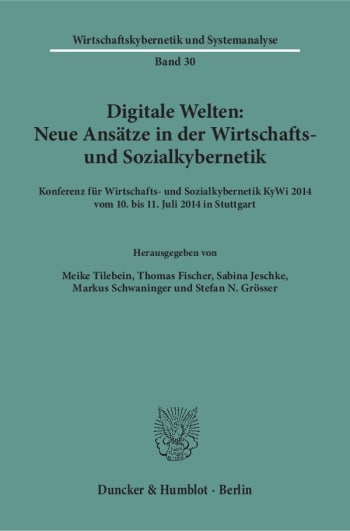 Wirtschaftskybernetik und Systemanalyse

Band 30

Digitale Welten: Neue Ansätze in der Wirtschafts- und Sozialkybernetik

Konferenz für Wirtschafts- und Sozialkybernetik KyWi 2014 vom 10. bis 11. Juli 2014 in Stuttgart

Herausgegeben von

Meike Tilebein, Thomas Fischer, Sabina Jeschke, Markus Schwaninger und Stefan N. Grösser

Duncker & Humblot · Berlin